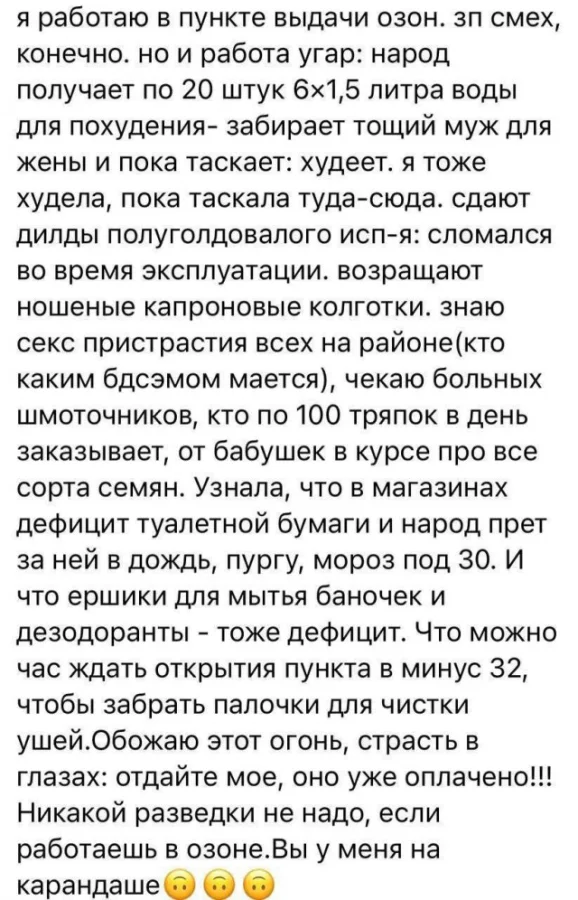 я работаю в пункте выдачи озон. зп смех, конечно. но и работа угар: народ получает по 20 штук 6×1,5 литра воды для похудения- забирает тощий муж для жены и пока таскает: худеет. я тоже худела, пока таскала туда-сюда. сдают дилды полуголдовалого исп-я: сломался во время эксплуатации. возращают ношеные капроновые колготки. знаю секс пристрастия всех на районе(кто каким бдсэмом мается), чекаю больных шмоточников, кто по 100 тряпок в день заказывает, от бабушек в курсе про все сорта семян. Узнала, что в магазинах дефицит туалетной бумаги и народ прет за ней в дождь, пургу, мороз под 30. И что ершики для мытья баночек и дезодоранты - тоже дефицит. Что можно час ждать открытия пункта в минус 32, чтобы забрать палочки для чистки ушей.Обожаю этот огонь, страсть в глазах: отдайте мое, оно уже оплачено!!! Никакой разведки не надо, если работаешь в озоне.Вы у меня на карандаше🙃🙃🙃